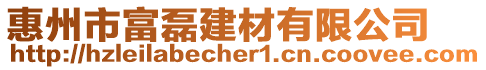 惠州市富磊建材有限公司
http://hzleilabecher1.cn.coovee.com